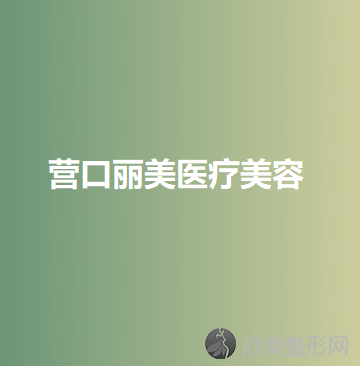 营口丽美医疗美容

欣美整形网